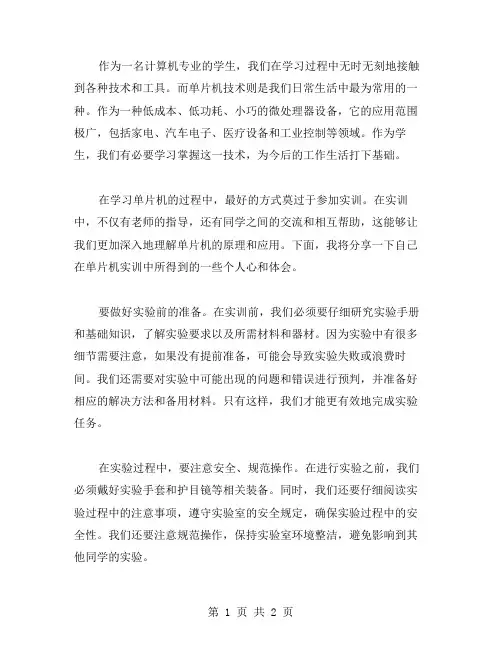 作为一名计算机专业的学生，我们在学习过程中无时无刻地接触到各种技术和工具。而单片机技术则是我们日常生活中最为常用的一种。作为一种低成本、低功耗、小巧的微处理器设备，它的应用范围极广，包括家电、汽车电子、医疗设备和工业控制等领域。作为学生，我们有必要学习掌握这一技术，为今后的工作生活打下基础。

在学习单片机的过程中，最好的方式莫过于参加实训。在实训中，不仅有老师的指导，还有同学之间的交流和相互帮助，这能够让我们更加深入地理解单片机的原理和应用。下面，我将分享一下自己在单片机实训中所得到的一些个人心和体会。

要做好实验前的准备。在实训前，我们必须要仔细研究实验手册和基础知识，了解实验要求以及所需材料和器材。因为实验中有很多细节需要注意，如果没有提前准备，可能会导致实验失败或浪费时间。我们还需要对实验中可能出现的问题和错误进行预判，并准备好相应的解决方法和备用材料。只有这样，我们才能更有效地完成实验任务。

在实验过程中，要注意安全、规范操作。在进行实验之前，我们必须戴好实验手套和护目镜等相关装备。同时，我们还要仔细阅读实验过程中的注意事项，遵守实验室的安全规定，确保实验过程中的安全性。我们还要注意规范操作，保持实验室环境整洁，避免影响到其他同学的实验。

第 1 页 共 2 页